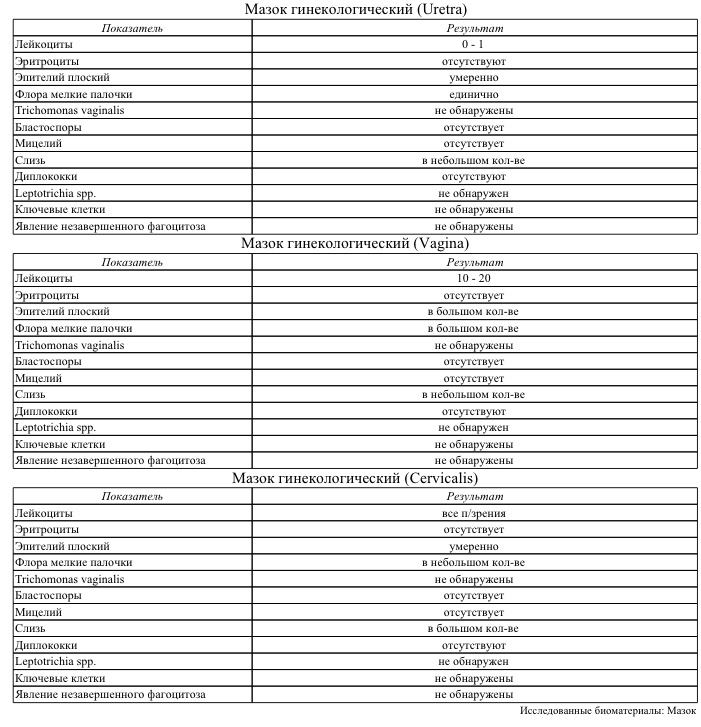 Мазок гинекологический (Uretra)

| Показатель | Результат |
|---|---|
| Лейкоциты | 0 - 1 |
| Эритроциты | отсутствуют |
| Эпителий плоский | умеренно |
| Флора мелкие палочки | единично |
| Trichomonas vaginalis | не обнаружены |
| Бластоспоры | отсутствует |
| Мицелий | отсутствует |
| Слизь | в небольшом кол-ве |
| Диплококки | отсутствуют |
| Leptotrichia spp. | не обнаружен |
| Ключевые клетки | не обнаружены |
| Явление незавершенного фагоцитоза | не обнаружены |

Мазок гинекологический (Vagina)

| Показатель | Результат |
|---|---|
| Лейкоциты | 10 - 20 |
| Эритроциты | отсутствует |
| Эпителий плоский | в большом кол-ве |
| Флора мелкие палочки | в большом кол-ве |
| Trichomonas vaginalis | не обнаружены |
| Бластоспоры | отсутствует |
| Мицелий | отсутствует |
| Слизь | в небольшом кол-ве |
| Диплококки | отсутствуют |
| Leptotrichia spp. | не обнаружен |
| Ключевые клетки | не обнаружены |
| Явление незавершенного фагоцитоза | не обнаружены |

Мазок гинекологический (Cervicalis)

| Показатель | Результат |
|---|---|
| Лейкоциты | все п/зрения |
| Эритроциты | отсутствует |
| Эпителий плоский | умеренно |
| Флора мелкие палочки | в небольшом кол-ве |
| Trichomonas vaginalis | не обнаружены |
| Бластоспоры | отсутствует |
| Мицелий | отсутствует |
| Слизь | в большом кол-ве |
| Диплококки | отсутствуют |
| Leptotrichia spp. | не обнаружен |
| Ключевые клетки | не обнаружены |
| Явление незавершенного фагоцитоза | не обнаружены |

Исследованные биоматериалы: Мазок